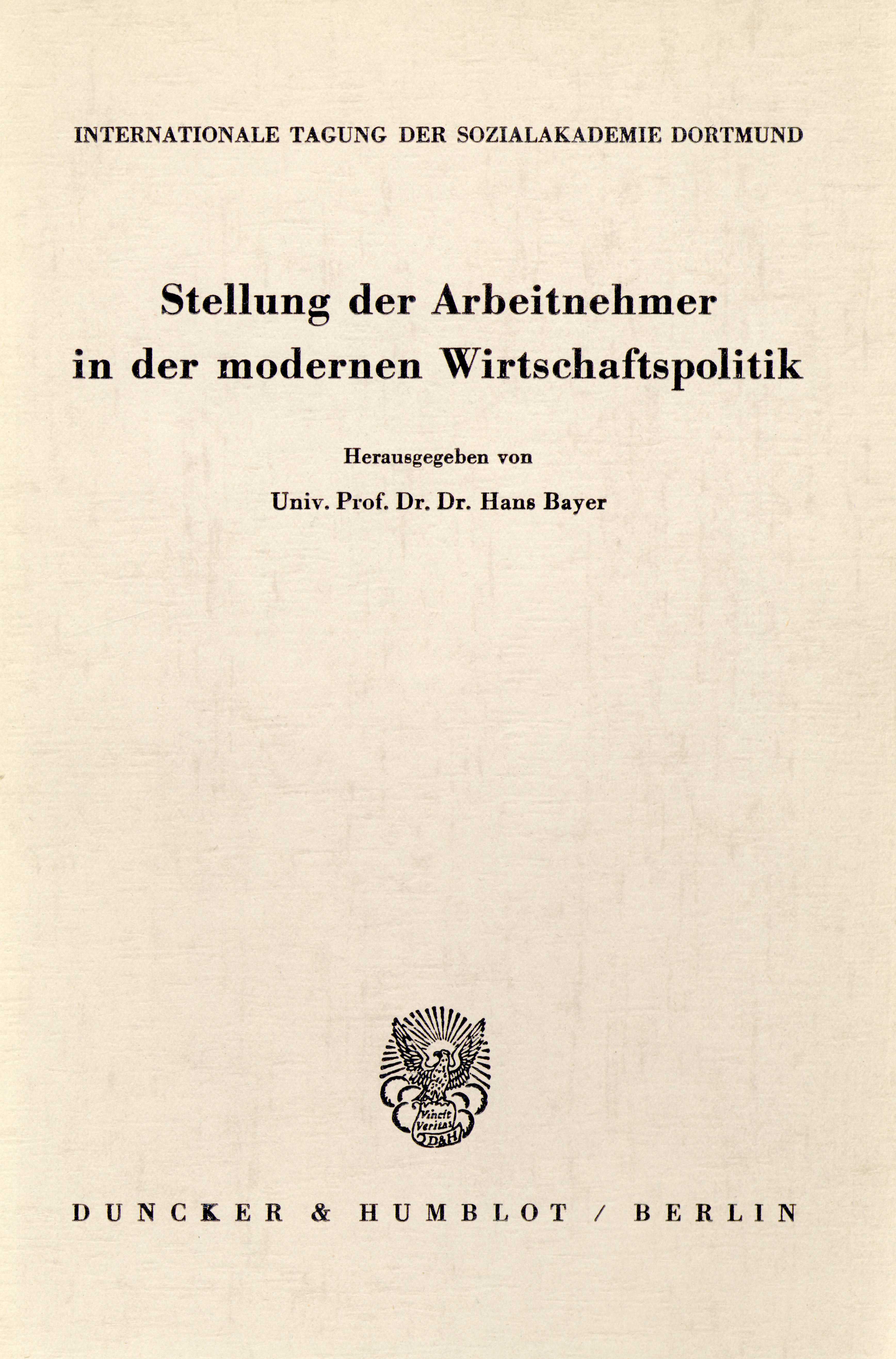 INTERNATIONALE TAGUNG DER SOZIALAKADEMIE DORTMUND

Stellung der Arbeitnehmer in der modernen Wirtschaftspolitik

Herausgegeben von

Univ. Prof. Dr. Dr. Hans Bayer

Vincit Veritas D&H

DUNCKER & HUMBLOT / BERLIN